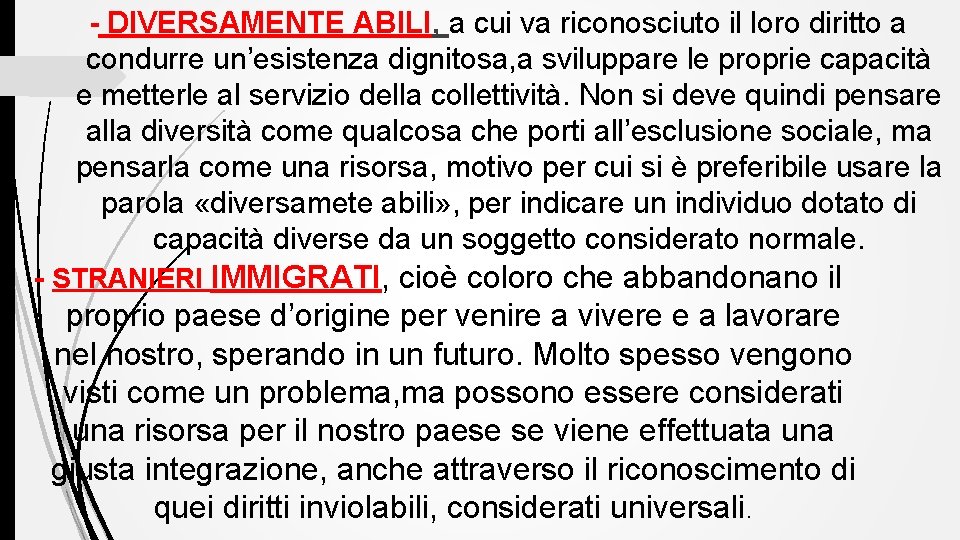 - DIVERSAMENTE ABILI, a cui va riconosciuto il loro diritto a condurre un'esistenza dignitosa,a sviluppare le proprie capacità e metterle al servizio della collettività. Non si deve quindi pensare alla diversità come qualcosa che porti all'esclusione sociale, ma pensarla come una risorsa, motivo per cui si è preferibile usare la parola «diversamete abili», per indicare un individuo dotato di capacità diverse da un soggetto considerato normale.

- STRANIERI IMMIGRATI, cioè coloro che abbandonano il proprio paese d'origine per venire a vivere e a lavorare nel nostro, sperando in un futuro. Molto spesso vengono visti come un problema,ma possono essere considerati una risorsa per il nostro paese se viene effettuata una giusta integrazione, anche attraverso il riconoscimento di quei diritti inviolabili, considerati universali.